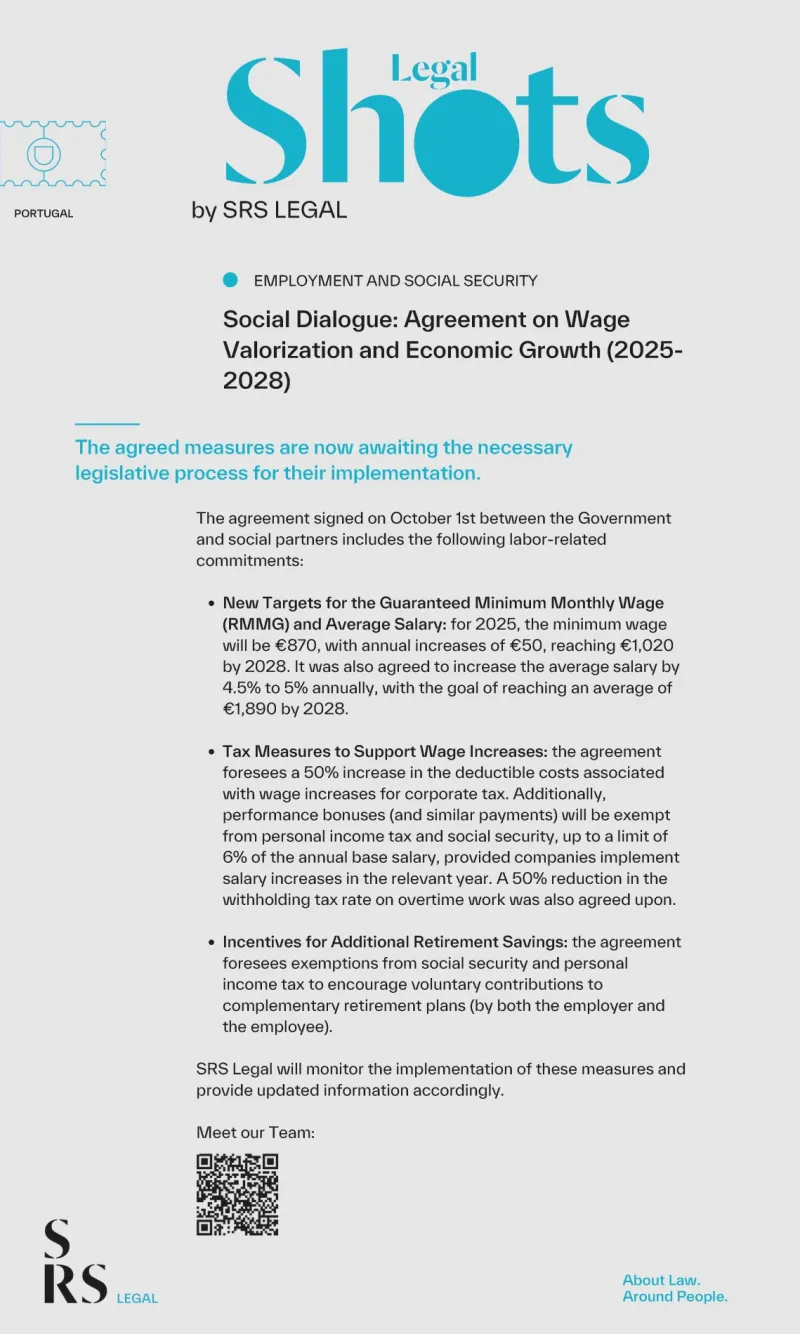 Legal
Shots
by SRS LEGAL

PORTUGAL

EMPLOYMENT AND SOCIAL SECURITY

Social Dialogue: Agreement on Wage Valorization and Economic Growth (2025-2028)

The agreed measures are now awaiting the necessary legislative process for their implementation.

The agreement signed on October 1st between the Government and social partners includes the following labor-related commitments:

• New Targets for the Guaranteed Minimum Monthly Wage (RMMG) and Average Salary: for 2025, the minimum wage will be €870, with annual increases of €50, reaching €1,020 by 2028. It was also agreed to increase the average salary by 4.5% to 5% annually, with the goal of reaching an average of €1,890 by 2028.

• Tax Measures to Support Wage Increases: the agreement foresees a 50% increase in the deductible costs associated with wage increases for corporate tax. Additionally, performance bonuses (and similar payments) will be exempt from personal income tax and social security, up to a limit of 6% of the annual base salary, provided companies implement salary increases in the relevant year. A 50% reduction in the withholding tax rate on overtime work was also agreed upon.

• Incentives for Additional Retirement Savings: the agreement foresees exemptions from social security and personal income tax to encourage voluntary contributions to complementary retirement plans (by both the employer and the employee).

SRS Legal will monitor the implementation of these measures and provide updated information accordingly.

Meet our Team:

SRS LEGAL

About Law.
Around People.